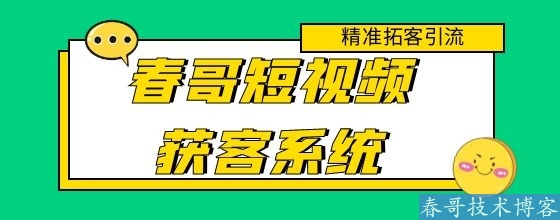 精准拓客引流

春哥短视频
获客系统

春哥技术博客